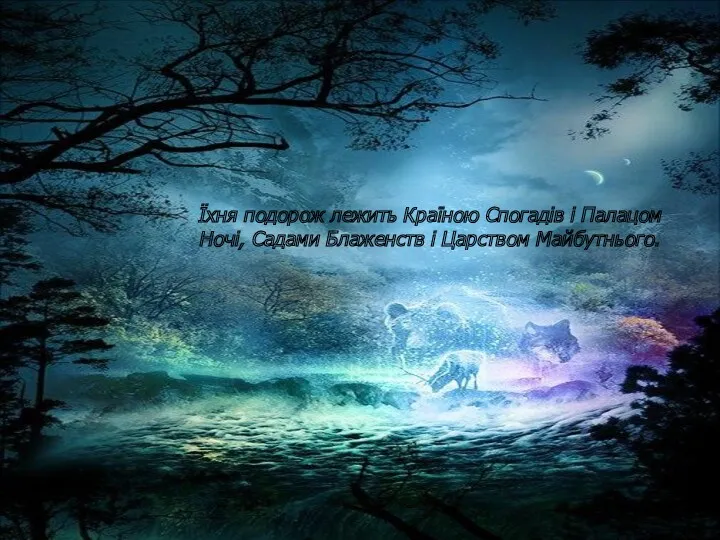 Їхня подорож лежить Країною Спогадів і Палацом Ночі, Садами Блаженств і Царством Майбутнього.